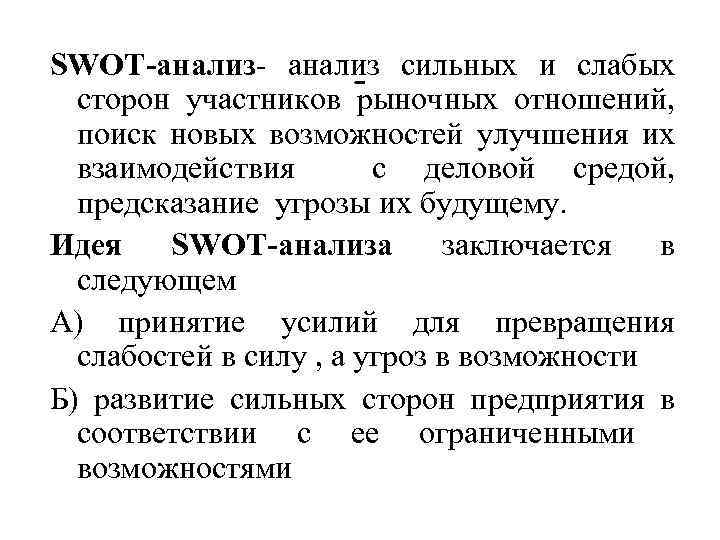 SWOT-анализ- анализ сильных и слабых сторон участников рыночных отношений, поиск новых возможностей улучшения их взаимодействия с деловой средой, предсказание угрозы их будущему.

Идея SWOT-анализа заключается в следующем

А) принятие усилий для превращения слабостей в силу , а угроз в возможности

Б) развитие сильных сторон предприятия в соответствии с ее ограниченными возможностями